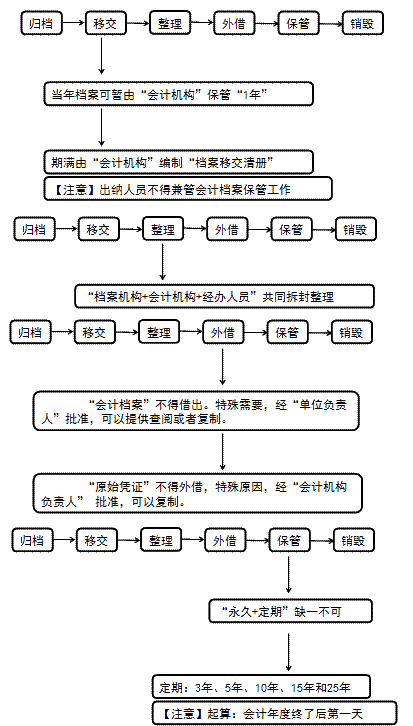 归档 移交 整理 外借 保管 销毁

当年档案可暂由“会计机构”保管“1年”

期满由“会计机构”编制“档案移交清册”

【注意】出纳人员不得兼管会计档案保管工作

归档 移交 整理 外借 保管 销毁

“档案机构+会计机构+经办人员”共同拆封整理

归档 移交 整理 外借 保管 销毁

“会计档案”不得借出。特殊需要，经“单位负责人”批准，可以提供查阅或者复制。

“原始凭证”不得外借，特殊原因，经“会计机构负责人” 批准，可以复制。

归档 移交 整理 外借 保管 销毁

“永久+定期”缺一不可

定期：3年、5年、10年、15年和25年

【注意】起算：会计年度终了后第一天